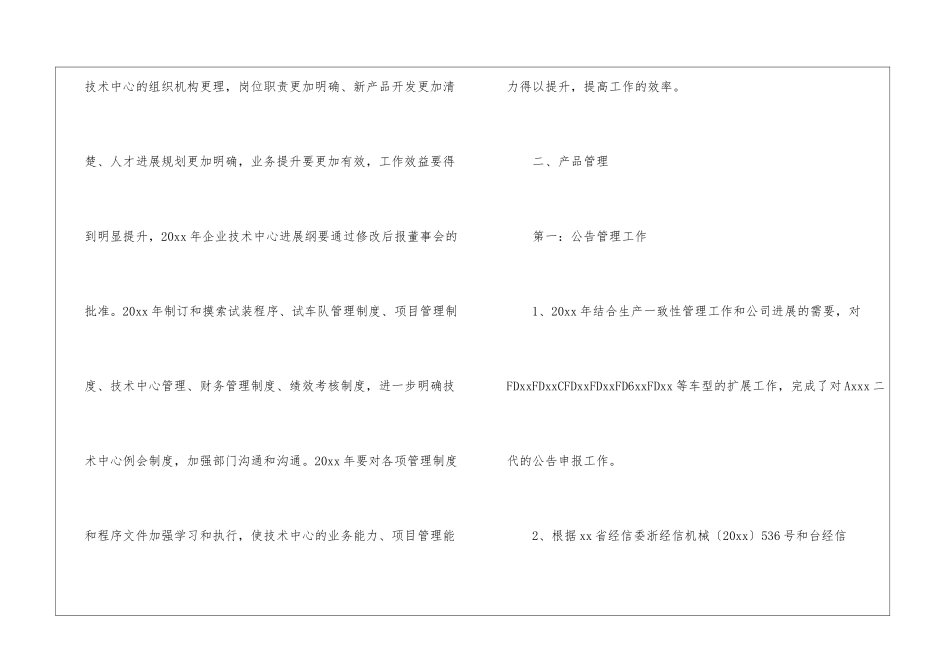 技术中心的组织机构更理，岗位职责更加明确、新产品开发更加清楚、人才进展规划更加明确，业务提升要更加有效，工作效益要得到明显提升，20xx年企业技术中心进展纲要通过修改后报董事会的批准。20xx年制订和摸索试装程序、试车队管理制度、项目管理制度、技术中心管理、财务管理制度、绩效考核制度，进一步明确技术中心例会制度，加强部门沟通和沟通。20xx年要对各项管理制度和程序文件加强学习和执行，使技术中心的业务能力、项目管理能力得以提升，提高工作的效率。

二、产品管理

第一：公告管理工作

1、20xx年结合生产一致性管理工作和公司进展的需要，对FDxxFDxxCFDxxFDxxFD6xxFDxx等车型的扩展工作，完成了对Axxx二代的公告申报工作。

2、根据xx省经信委浙经信机械〔20xx〕536号和台经信